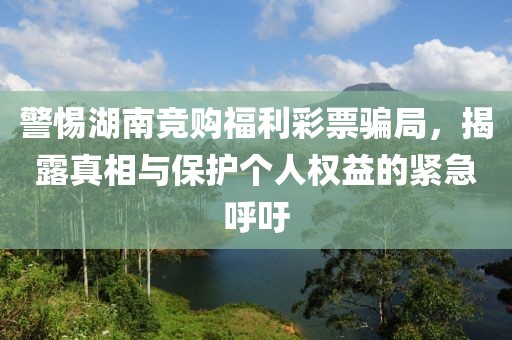 警惕湖南竞购福利彩票骗局，揭露真相与保护个人权益的紧急呼吁